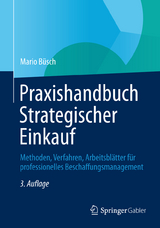 Mario Büsch

Praxishandbuch Strategischer Einkauf

Methoden, Verfahren, Arbeitsblätter für professionelles Beschaffungsmanagement

3. Auflage

Springer Gabler